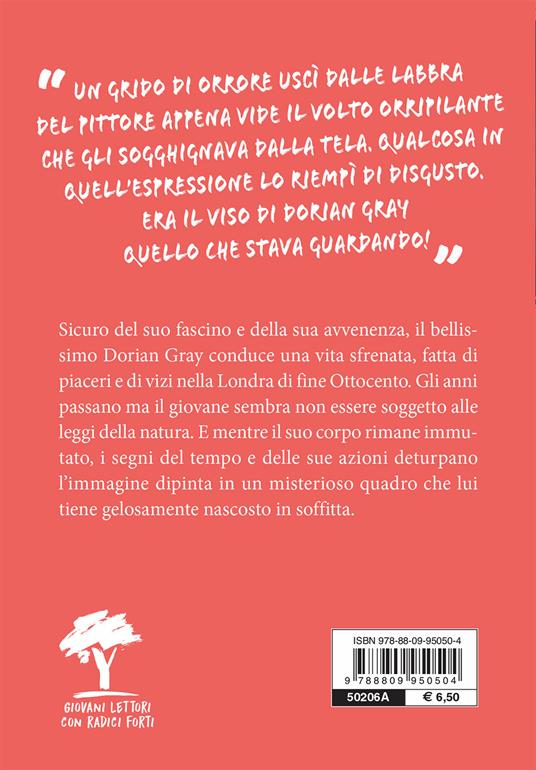 " UN GRIDO DI ORRORE USCÌ DALLE LABBRA DEL PITTORE APPENA VIDE IL VOLTO ORRIPILANTE CHE GLI SOGGHIGNAVA DALLA TELA. QUALCOSA IN QUELL'ESPRESSIONE LO RIEMPÌ DI DISGUSTO. ERA IL VISO DI DORIAN GRAY QUELLO CHE STAVA GUARDANDO! "

Sicuro del suo fascino e della sua avvenenza, il bellissimo Dorian Gray conduce una vita sfrenata, fatta di piaceri e di vizi nella Londra di fine Ottocento. Gli anni passano ma il giovane sembra non essere soggetto alle leggi della natura. E mentre il suo corpo rimane immutato, i segni del tempo e delle sue azioni deturpano l'immagine dipinta in un misterioso quadro che lui tiene gelosamente nascosto in soffitta.

GIOVANI LETTORI CON RADICI FORTI

ISBN 978-88-09-95050-4

9 788809 950504

50206A

€ 6,50